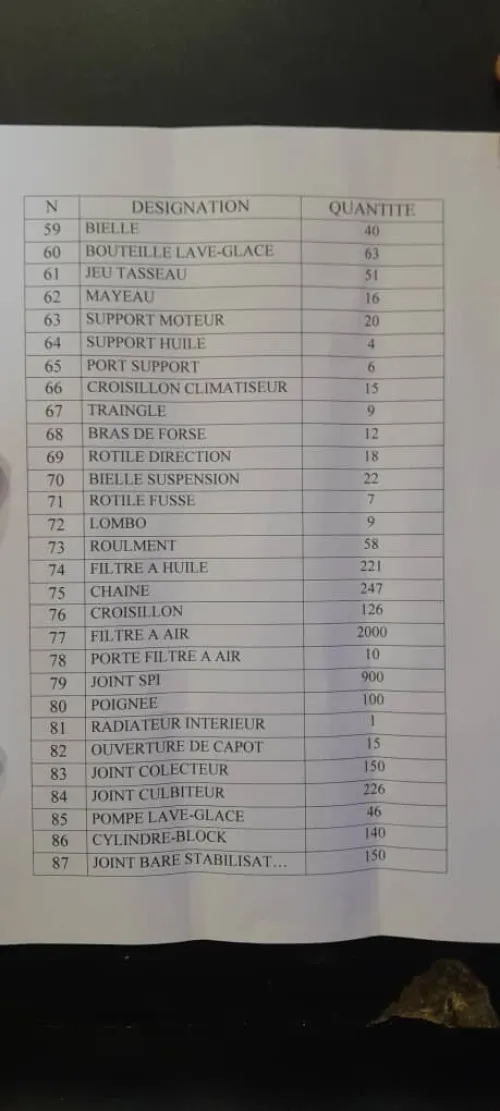 | N | DESIGNATION | QUANTITE |
|---|---|---|
| 59 | BIELLE | 40 |
| 60 | BOUTEILLE LAVE-GLACE | 63 |
| 61 | JEU TASSEAU | 51 |
| 62 | MAYEAU | 16 |
| 63 | SUPPORT MOTEUR | 20 |
| 64 | SUPPORT HUILE | 4 |
| 65 | PORT SUPPORT | 6 |
| 66 | CROISILLON CLIMATISEUR | 15 |
| 67 | TRAINGLE | 9 |
| 68 | BRAS DE FORSE | 12 |
| 69 | ROTILE DIRECTION | 18 |
| 70 | BIELLE SUSPENSION | 22 |
| 71 | ROTILE FUSSE | 7 |
| 72 | LOMBO | 9 |
| 73 | ROULMENT | 58 |
| 74 | FILTRE A HUILE | 221 |
| 75 | CHAINE | 247 |
| 76 | CROISILLON | 126 |
| 77 | FILTRE A AIR | 2000 |
| 78 | PORTE FILTRE A AIR | 10 |
| 79 | JOINT SPI | 900 |
| 80 | POIGNEE | 100 |
| 81 | RADIATEUR INTERIEUR | 1 |
| 82 | OUVERTURE DE CAPOT | 15 |
| 83 | JOINT COLECTEUR | 150 |
| 84 | JOINT CULBITEUR | 226 |
| 85 | POMPE LAVE-GLACE | 46 |
| 86 | CYLINDRE-BLOCK | 140 |
| 87 | JOINT BARE STABILISAT... | 150 |